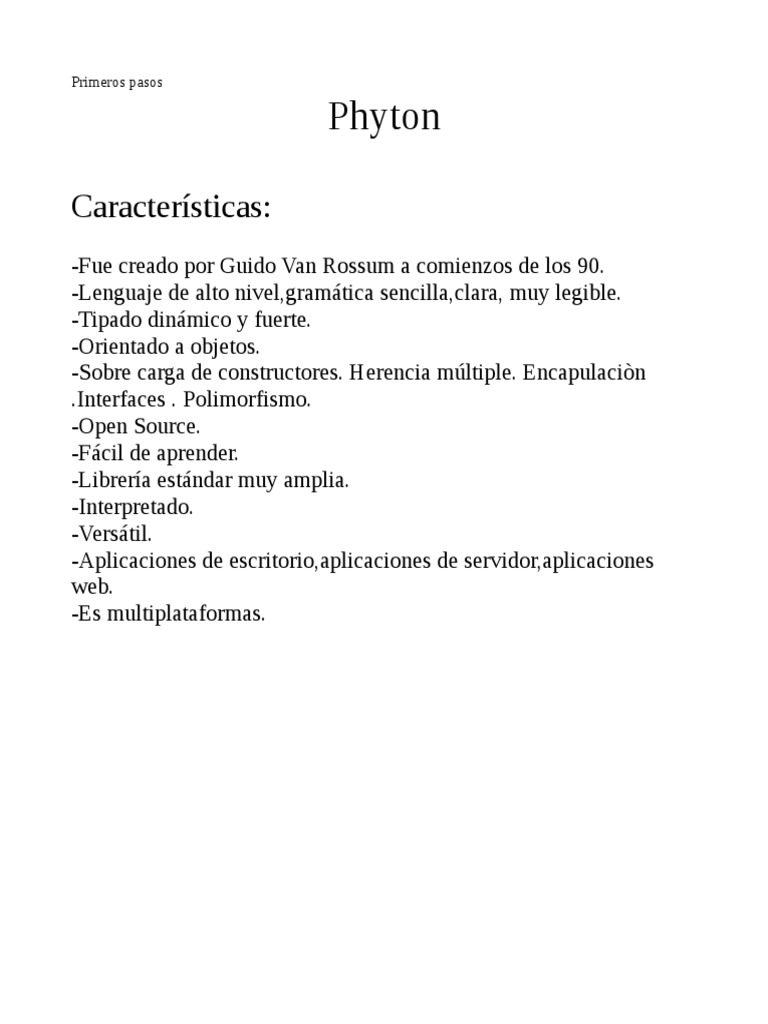 Primeros pasos

Phyton

Características:

-Fue creado por Guido Van Rossum a comienzos de los 90.
-Lenguaje de alto nivel,gramática sencilla,clara, muy legible.
-Tipado dinámico y fuerte.
-Orientado a objetos.
-Sobre carga de constructores. Herencia múltiple. Encapulaciòn .Interfaces . Polimorfismo.
-Open Source.
-Fácil de aprender.
-Librería estándar muy amplia.
-Interpretado.
-Versátil.
-Aplicaciones de escritorio,aplicaciones de servidor,aplicaciones web.
-Es multiplataformas.